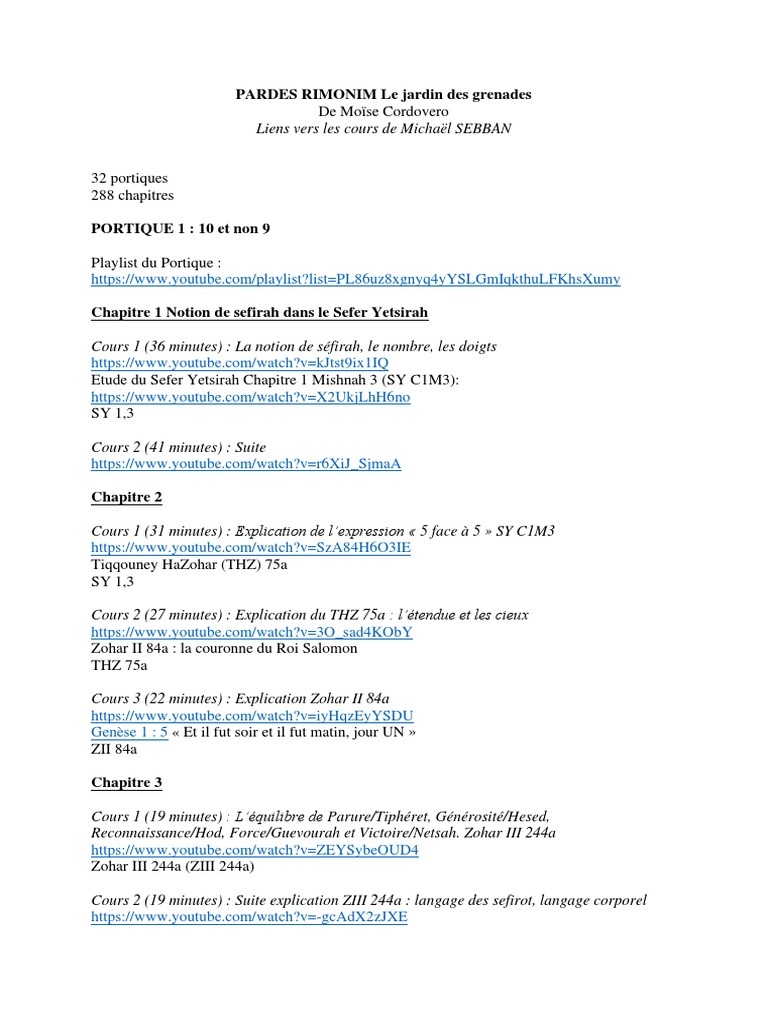 PARDES RIMONIM Le jardin des grenades
De Moïse Cordovero
Liens vers les cours de Michaël SEBBAN

32 portiques
288 chapitres

PORTIQUE 1 : 10 et non 9

Playlist du Portique :
https://www.youtube.com/playlist?list=PL86uz8xgnyq4yYSLGmIqkthuLFKhsXumy

Chapitre 1 Notion de sefirah dans le Sefer Yetsirah

Cours 1 (36 minutes) : La notion de séfirah, le nombre, les doigts
https://www.youtube.com/watch?v=kJtst9ix1IQ
Etude du Sefer Yetsirah Chapitre 1 Mishnah 3 (SY C1M3):
https://www.youtube.com/watch?v=X2UkjLhH6no
SY 1,3

Cours 2 (41 minutes) : Suite
https://www.youtube.com/watch?v=r6XiJ_SjmaA

Chapitre 2

Cours 1 (31 minutes) : Explication de l'expression « 5 face à 5 » SY C1M3
https://www.youtube.com/watch?v=SzA84H6O3IE
Tiqqouney HaZohar (THZ) 75a
SY 1,3

Cours 2 (27 minutes) : Explication du THZ 75a : l'étendue et les cieux
https://www.youtube.com/watch?v=3O_sad4KObY
Zohar II 84a : la couronne du Roi Salomon
THZ 75a

Cours 3 (22 minutes) : Explication Zohar II 84a
https://www.youtube.com/watch?v=iyHqzEyYSDU
Genèse 1 : 5 « Et il fut soir et il fut matin, jour UN »
ZII 84a

Chapitre 3

Cours 1 (19 minutes) : L'équilibre de Parure/Tiphéret, Générosité/Hesed, Reconnaissance/Hod, Force/Guevourah et Victoire/Netsah. Zohar III 244a
https://www.youtube.com/watch?v=ZEYSybeOUD4
Zohar III 244a (ZIII 244a)

Cours 2 (19 minutes) : Suite explication ZIII 244a : langage des sefirot, langage corporel
https://www.youtube.com/watch?v=-gcAdX2zJXE